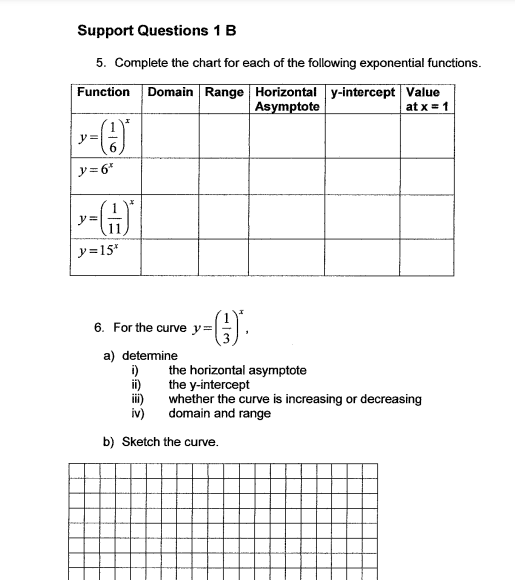 Support Questions 1 B

5. Complete the chart for each of the following exponential functions.

| Function | Domain | Range | Horizontal Asymptote | y-intercept | Value at x = 1 |
|---|---|---|---|---|---|
| $y=\left(\frac{1}{6}\right)^x$ | | | | | |
| $y=6^x$ | | | | | |
| $y=\left(\frac{1}{11}\right)^x$ | | | | | |
| $y=15^x$ | | | | | |

6. For the curve $y=\left(\frac{1}{3}\right)^x$,

a) determine
i) the horizontal asymptote
ii) the y-intercept
iii) whether the curve is increasing or decreasing
iv) domain and range

b) Sketch the curve.